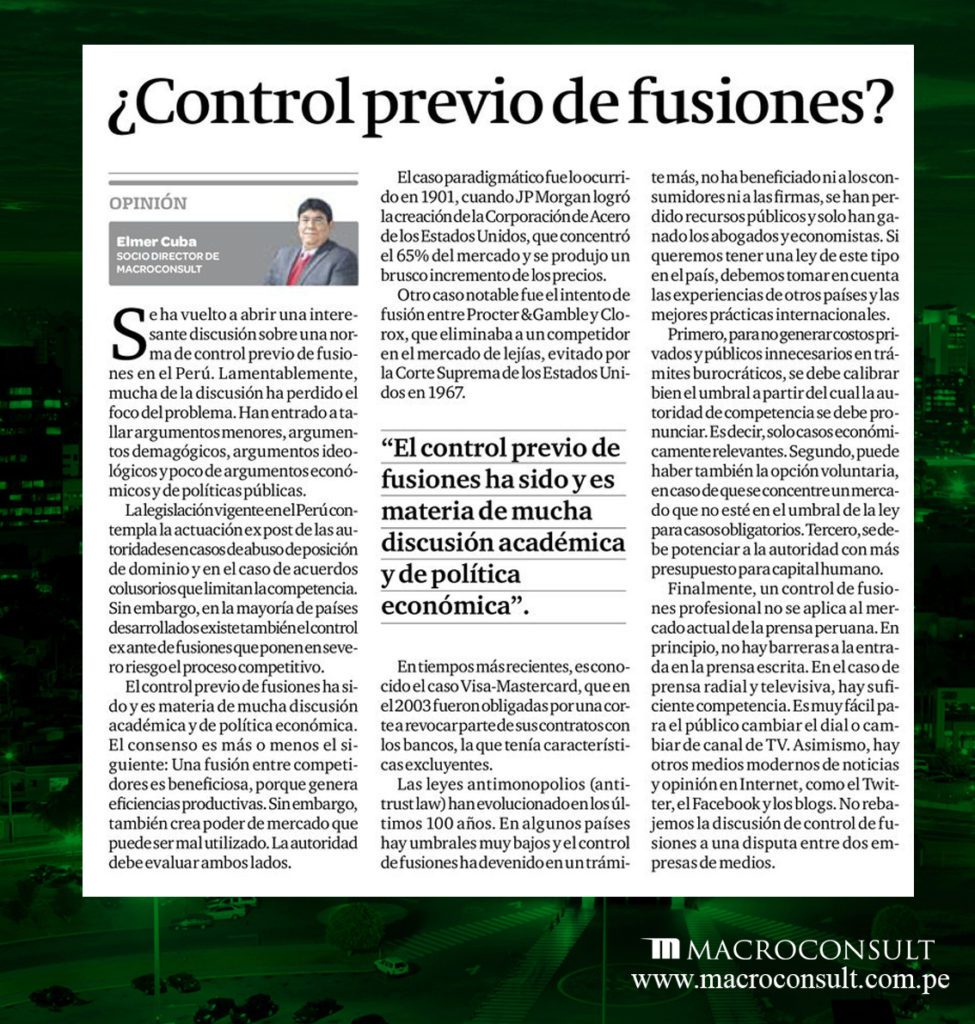 ¿Control previo de fusiones?

OPINIÓN

Elmer Cuba
SOCIO DIRECTOR DE MACROCONSULT

Se ha vuelto a abrir una interesante discusión sobre una norma de control previo de fusiones en el Perú. Lamentablemente, mucha de la discusión ha perdido el foco del problema. Han entrado a tallar argumentos menores, argumentos demagógicos, argumentos ideológicos y poco de argumentos económicos y de políticas públicas.

La legislación vigente en el Perú contempla la actuación ex post de las autoridades en casos de abuso de posición de dominio y en el caso de acuerdos colusorios que limitan la competencia. Sin embargo, en la mayoría de países desarrollados existe también el control ex ante de fusiones que ponen en severo riesgo el proceso competitivo.

El control previo de fusiones ha sido y es materia de mucha discusión académica y de política económica. El consenso es más o menos el siguiente: Una fusión entre competidores es beneficiosa, porque genera eficiencias productivas. Sin embargo, también crea poder de mercado que puede ser mal utilizado. La autoridad debe evaluar ambos lados.

El caso paradigmático fue lo ocurrido en 1901, cuando JP Morgan logró la creación de la Corporación de Acero de los Estados Unidos, que concentró el 65% del mercado y se produjo un brusco incremento de los precios.

Otro caso notable fue el intento de fusión entre Procter & Gamble y Clorox, que eliminaba a un competidor en el mercado de lejías, evitado por la Corte Suprema de los Estados Unidos en 1967.

“El control previo de fusiones ha sido y es materia de mucha discusión académica y de política económica”.

En tiempos más recientes, es conocido el caso Visa-Mastercard, que en el 2003 fueron obligadas por una corte a revocar parte de sus contratos con los bancos, la que tenía características excluyentes.

Las leyes antimonopolios (antitrust law) han evolucionado en los últimos 100 años. En algunos países hay umbrales muy bajos y el control de fusiones ha devenido en un trámite más, no ha beneficiado ni a los consumidores ni a las firmas, se han perdido recursos públicos y solo han ganado los abogados y economistas. Si queremos tener una ley de este tipo en el país, debemos tomar en cuenta las experiencias de otros países y las mejores prácticas internacionales.

Primero, para no generar costos privados y públicos innecesarios en trámites burocráticos, se debe calibrar bien el umbral a partir del cual la autoridad de competencia se debe pronunciar. Es decir, solo casos económicamente relevantes. Segundo, puede haber también la opción voluntaria, en caso de que se concentre un mercado que no esté en el umbral de la ley para casos obligatorios. Tercero, se debe potenciar a la autoridad con más presupuesto para capital humano.

Finalmente, un control de fusiones profesional no se aplica al mercado actual de la prensa peruana. En principio, no hay barreras a la entrada en la prensa escrita. En el caso de prensa radial y televisiva, hay suficiente competencia. Es muy fácil para el público cambiar el dial o cambiar de canal de TV. Asimismo, hay otros medios modernos de noticias y opinión en Internet, como el Twitter, el Facebook y los blogs. No rebajemos la discusión de control de fusiones a una disputa entre dos empresas de medios.

MACROCONSULT
www.macroconsult.com.pe